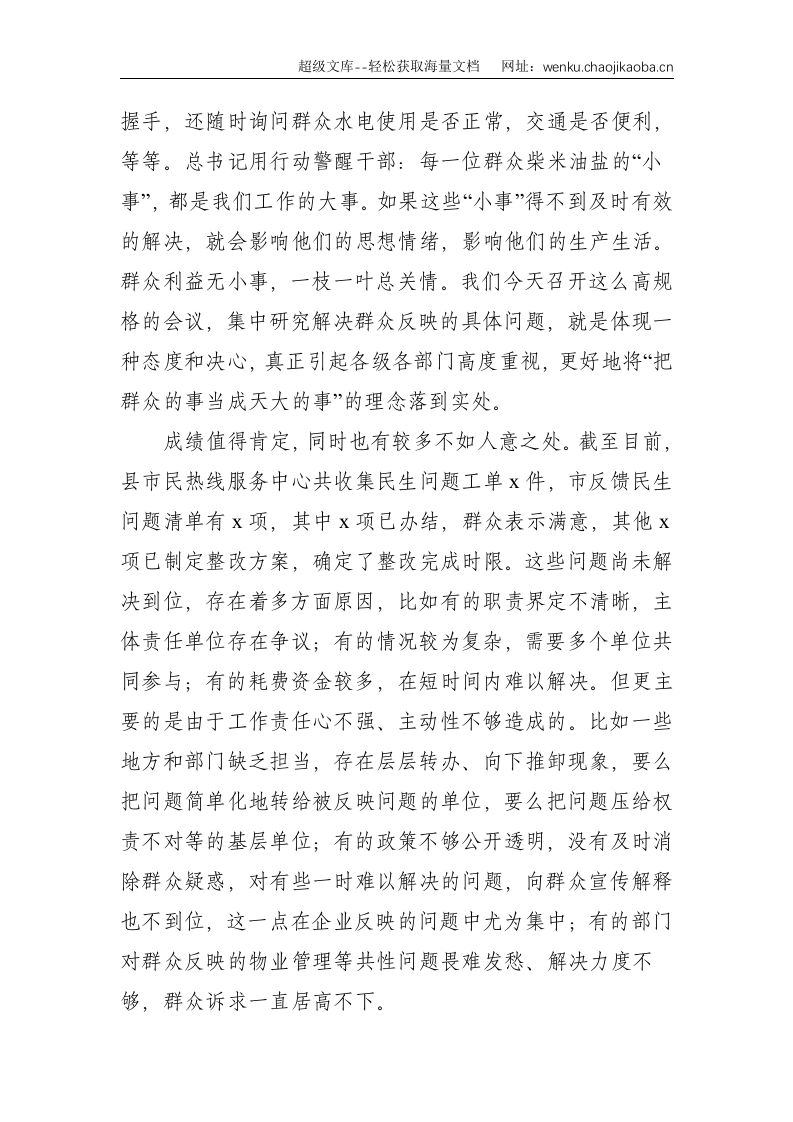 超级文库--轻松获取海量文档 网址：wenku.chaojikaoba.cn

握手，还随时询问群众水电使用是否正常，交通是否便利，等等。总书记用行动警醒干部：每一位群众柴米油盐的“小事”，都是我们工作的大事。如果这些“小事”得不到及时有效的解决，就会影响他们的思想情绪，影响他们的生产生活。群众利益无小事，一枝一叶总关情。我们今天召开这么高规格的会议，集中研究解决群众反映的具体问题，就是体现一种态度和决心，真正引起各级各部门高度重视，更好地将“把群众的事当成天大的事”的理念落到实处。

成绩值得肯定，同时也有较多不如人意之处。截至目前，县市民热线服务中心共收集民生问题工单x件，市反馈民生问题清单有x项，其中x项已办结，群众表示满意，其他x项已制定整改方案，确定了整改完成时限。这些问题尚未解决到位，存在着多方面原因，比如有的职责界定不清晰，主体责任单位存在争议；有的情况较为复杂，需要多个单位共同参与；有的耗费资金较多，在短时间内难以解决。但更主要的是由于工作责任心不强、主动性不够造成的。比如一些地方和部门缺乏担当，存在层层转办、向下推卸现象，要么把问题简单化地转给被反映问题的单位，要么把问题压给权责不对等的基层单位；有的政策不够公开透明，没有及时消除群众疑惑，对有些一时难以解决的问题，向群众宣传解释也不到位，这一点在企业反映的问题中尤为集中；有的部门对群众反映的物业管理等共性问题畏难发愁、解决力度不够，群众诉求一直居高不下。